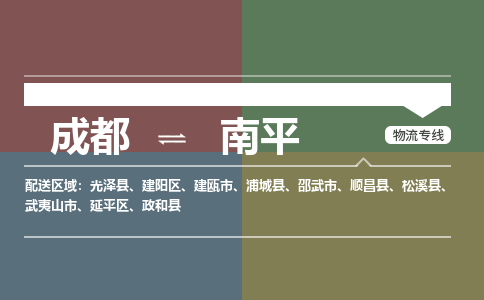 成都 ⇌ 南平

物流专线

配送区域：光泽县、建阳区、建瓯市、浦城县、邵武市、顺昌县、松溪县、武夷山市、延平区、政和县